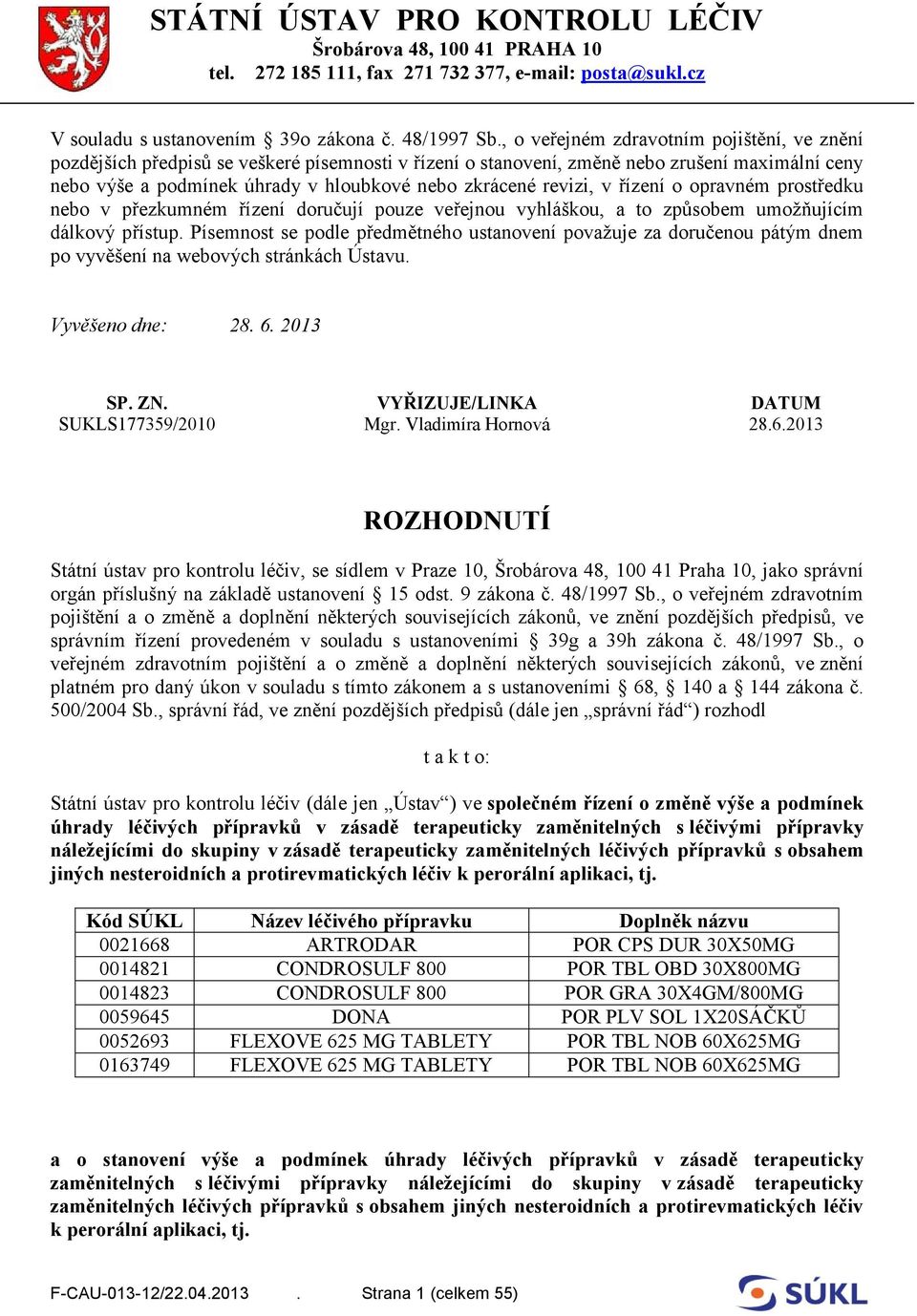 STÁTNÍ ÚSTAV PRO KONTROLU LÉČIV
Šrobárova 48, 100 41 PRAHA 10
tel. 272 185 111, fax 271 732 377, e-mail: posta@sukl.cz

V souladu s ustanovením § 39o zákona č. 48/1997 Sb., o veřejném zdravotním pojištění, ve znění pozdějších předpisů se veškeré písemnosti v řízení o stanovení, změně nebo zrušení maximální ceny nebo výše a podmínek úhrady v hloubkové nebo zkrácené revizi, v řízení o opravném prostředku nebo v přezkumném řízení doručují pouze veřejnou vyhláškou, a to způsobem umožňujícím dálkový přístup. Písemnost se podle předmětného ustanovení považuje za doručenou pátým dnem po vyvěšení na webových stránkách Ústavu.

Vyvěšeno dne: 28. 6. 2013

SP. ZN.
SUKLS177359/2010

VYŘIZUJE/LINKA
Mgr. Vladimíra Hornová

DATUM
28.6.2013

ROZHODNUTÍ

Státní ústav pro kontrolu léčiv, se sídlem v Praze 10, Šrobárova 48, 100 41 Praha 10, jako správní orgán příslušný na základě ustanovení § 15 odst. 9 zákona č. 48/1997 Sb., o veřejném zdravotním pojištění a o změně a doplnění některých souvisejících zákonů, ve znění pozdějších předpisů, ve správním řízení provedeném v souladu s ustanoveními § 39g a 39h zákona č. 48/1997 Sb., o veřejném zdravotním pojištění a o změně a doplnění některých souvisejících zákonů, ve znění platném pro daný úkon v souladu s tímto zákonem a s ustanoveními § 68, § 140 a § 144 zákona č. 500/2004 Sb., správní řád, ve znění pozdějších předpisů (dále jen „správní řád“) rozhodl

t a k t o:

Státní ústav pro kontrolu léčiv (dále jen „Ústav“) ve společném řízení o změně výše a podmínek úhrady léčivých přípravků v zásadě terapeuticky zaměnitelných s léčivými přípravky náležejícími do skupiny v zásadě terapeuticky zaměnitelných léčivých přípravků s obsahem jiných nesteroidních a protirevmatických léčiv k perorální aplikaci, tj.

| Kód SÚKL | Název léčivého přípravku | Doplněk názvu |
|---|---|---|
| 0021668 | ARTRODAR | POR CPS DUR 30X50MG |
| 0014821 | CONDROSULF 800 | POR TBL OBD 30X800MG |
| 0014823 | CONDROSULF 800 | POR GRA 30X4GM/800MG |
| 0059645 | DONA | POR PLV SOL 1X20SÁČKŮ |
| 0052693 | FLEXOVE 625 MG TABLETY | POR TBL NOB 60X625MG |
| 0163749 | FLEXOVE 625 MG TABLETY | POR TBL NOB 60X625MG |

a o stanovení výše a podmínek úhrady léčivých přípravků v zásadě terapeuticky zaměnitelných s léčivými přípravky náležejícími do skupiny v zásadě terapeuticky zaměnitelných léčivých přípravků s obsahem jiných nesteroidních a protirevmatických léčiv k perorální aplikaci, tj.

F-CAU-013-12/22.04.2013 . Strana 1 (celkem 55)
SÚKL